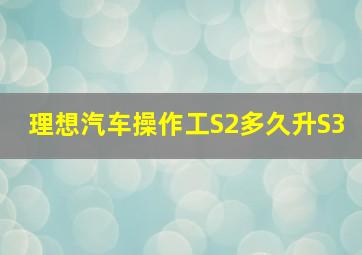 理想汽车操作工S2多久升S3